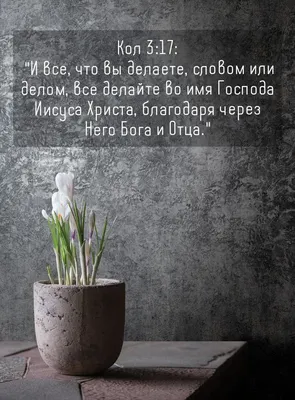 Кол 3:17:
"И все, что вы делаете, словом или делом, все делайте во имя Господа Иисуса Христа, благодаря через Него Бога и Отца."